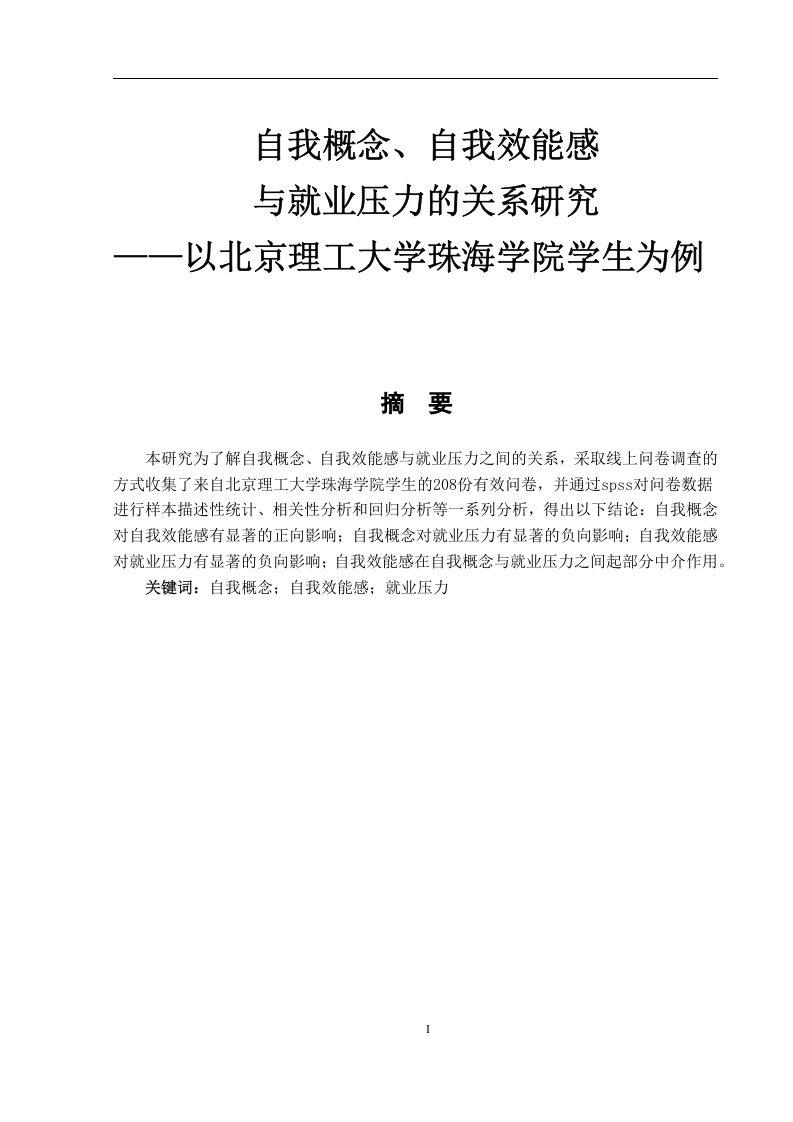 自我概念、自我效能感
与就业压力的关系研究
——以北京理工大学珠海学院学生为例

摘　要

本研究为了解自我概念、自我效能感与就业压力之间的关系，采取线上问卷调查的方式收集了来自北京理工大学珠海学院学生的208份有效问卷，并通过spss对问卷数据进行样本描述性统计、相关性分析和回归分析等一系列分析，得出以下结论：自我概念对自我效能感有显著的正向影响；自我概念对就业压力有显著的负向影响；自我效能感对就业压力有显著的负向影响；自我效能感在自我概念与就业压力之间起部分中介作用。

关键词：自我概念；自我效能感；就业压力

I